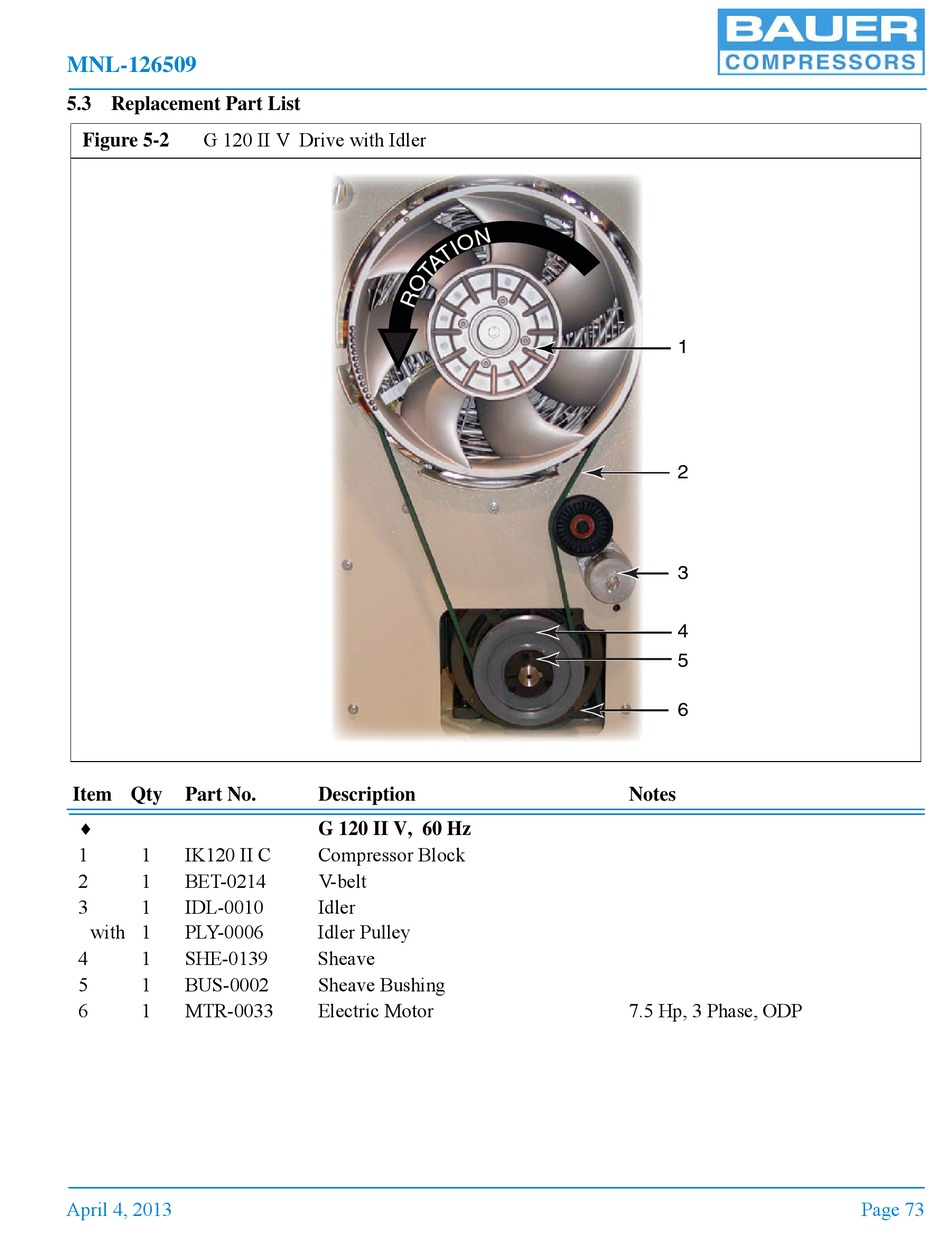 MNL-126509

BAUER COMPRESSORS

5.3 Replacement Part List

Figure 5-2 G 120 II V Drive with Idler

ROTATION

1
2
3
4
5
6

| Item | Qty | Part No. | Description | Notes |
|---|---|---|---|---|
| ♦ | | | G 120 II V, 60 Hz | |
| 1 | 1 | IK120 II C | Compressor Block | |
| 2 | 1 | BET-0214 | V-belt | |
| 3 | 1 | IDL-0010 | Idler | |
| with | 1 | PLY-0006 | Idler Pulley | |
| 4 | 1 | SHE-0139 | Sheave | |
| 5 | 1 | BUS-0002 | Sheave Bushing | |
| 6 | 1 | MTR-0033 | Electric Motor | 7.5 Hp, 3 Phase, ODP |

April 4, 2013

Page 73